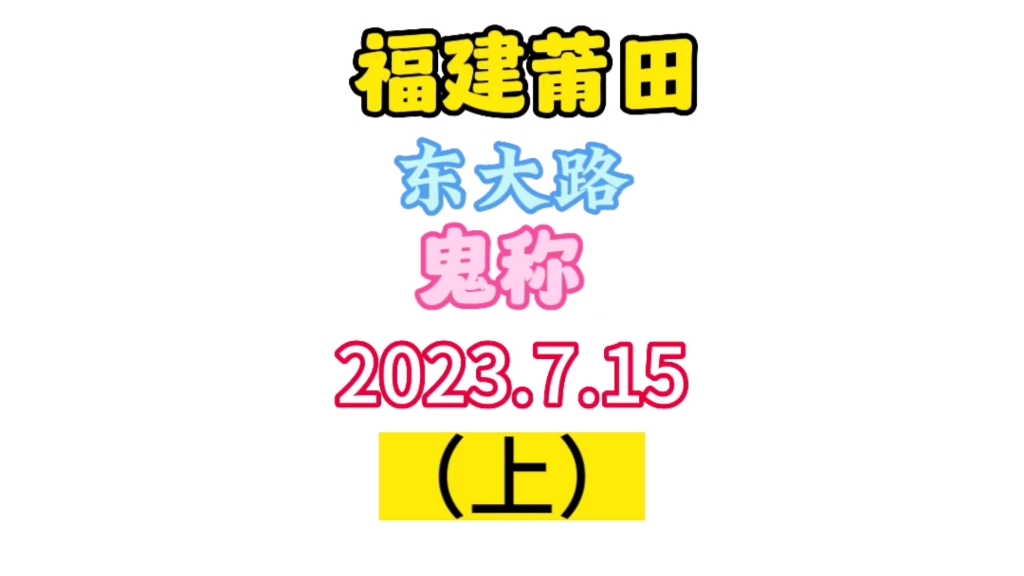 福建莆田

东大路

鬼称

2023.7.15

（上）